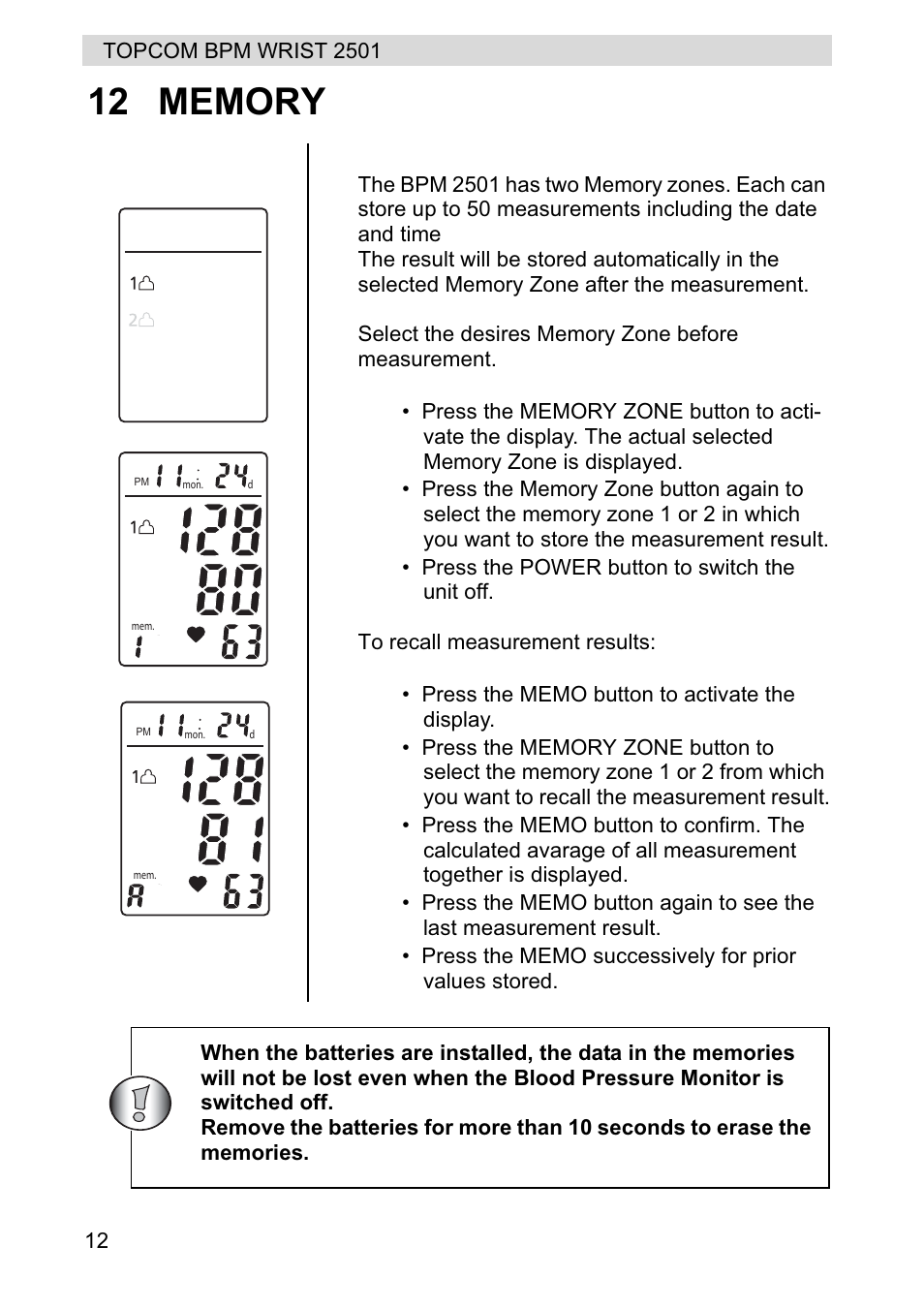 TOPCOM BPM WRIST 2501

12 MEMORY

1
2

PM 11 mon. 24 d
1 128
80
mem.
1 63

PM 11 mon. 24 d
1 128
81
mem.
A 63

The BPM 2501 has two Memory zones. Each can store up to 50 measurements including the date and time
The result will be stored automatically in the selected Memory Zone after the measurement.

Select the desires Memory Zone before measurement.

• Press the MEMORY ZONE button to activate the display. The actual selected Memory Zone is displayed.
• Press the Memory Zone button again to select the memory zone 1 or 2 in which you want to store the measurement result.
• Press the POWER button to switch the unit off.

To recall measurement results:

• Press the MEMO button to activate the display.
• Press the MEMORY ZONE button to select the memory zone 1 or 2 from which you want to recall the measurement result.
• Press the MEMO button to confirm. The calculated avarage of all measurement together is displayed.
• Press the MEMO button again to see the last measurement result.
• Press the MEMO successively for prior values stored.

When the batteries are installed, the data in the memories will not be lost even when the Blood Pressure Monitor is switched off.
Remove the batteries for more than 10 seconds to erase the memories.

12